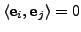 $\langle \mathbf{e}_i, \mathbf{e}_j \rangle = 0$